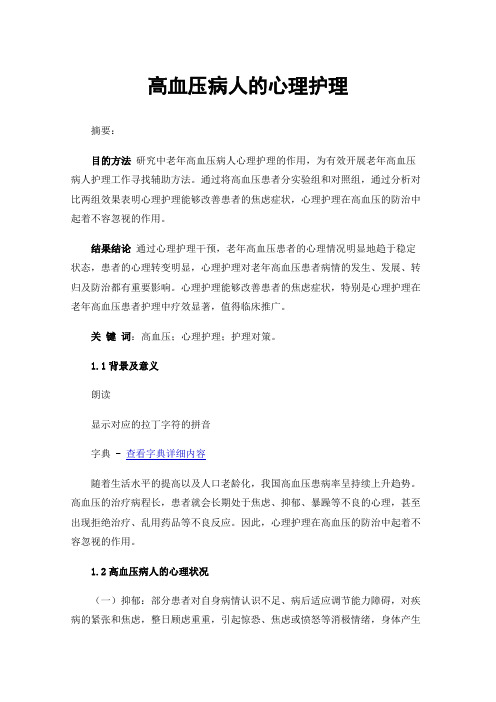 高血压病人的心理护理

摘要：

目的方法 研究中老年高血压病人心理护理的作用，为有效开展老年高血压病人护理工作寻找辅助方法。通过将高血压患者分实验组和对照组，通过分析对比两组效果表明心理护理能够改善患者的焦虑症状，心理护理在高血压的防治中起着不容忽视的作用。

结果结论 通过心理护理干预，老年高血压患者的心理情况明显地趋于稳定状态，患者的心理转变明显，心理护理对老年高血压患者病情的发生、发展、转归及防治都有重要影响。心理护理能够改善患者的焦虑症状，特别是心理护理在老年高血压患者护理中疗效显著，值得临床推广。

关 键 词：高血压；心理护理；护理对策。

1.1 背景及意义

朗读

显示对应的拉丁字符的拼音

字典 - 查看字典详细内容

随着生活水平的提高以及人口老龄化，我国高血压患病率呈持续上升趋势。高血压的治疗病程长，患者就会长期处于焦虑、抑郁、暴躁等不良的心理，甚至出现拒绝治疗、乱用药品等不良反应。因此，心理护理在高血压的防治中起着不容忽视的作用。

1.2 高血压病人的心理状况

（一）抑郁：部分患者对自身病情认识不足、病后适应调节能力障碍，对疾病的紧张和焦虑，整日顾虑重重，引起惊恐、焦虑或愤怒等消极情绪，身体产生